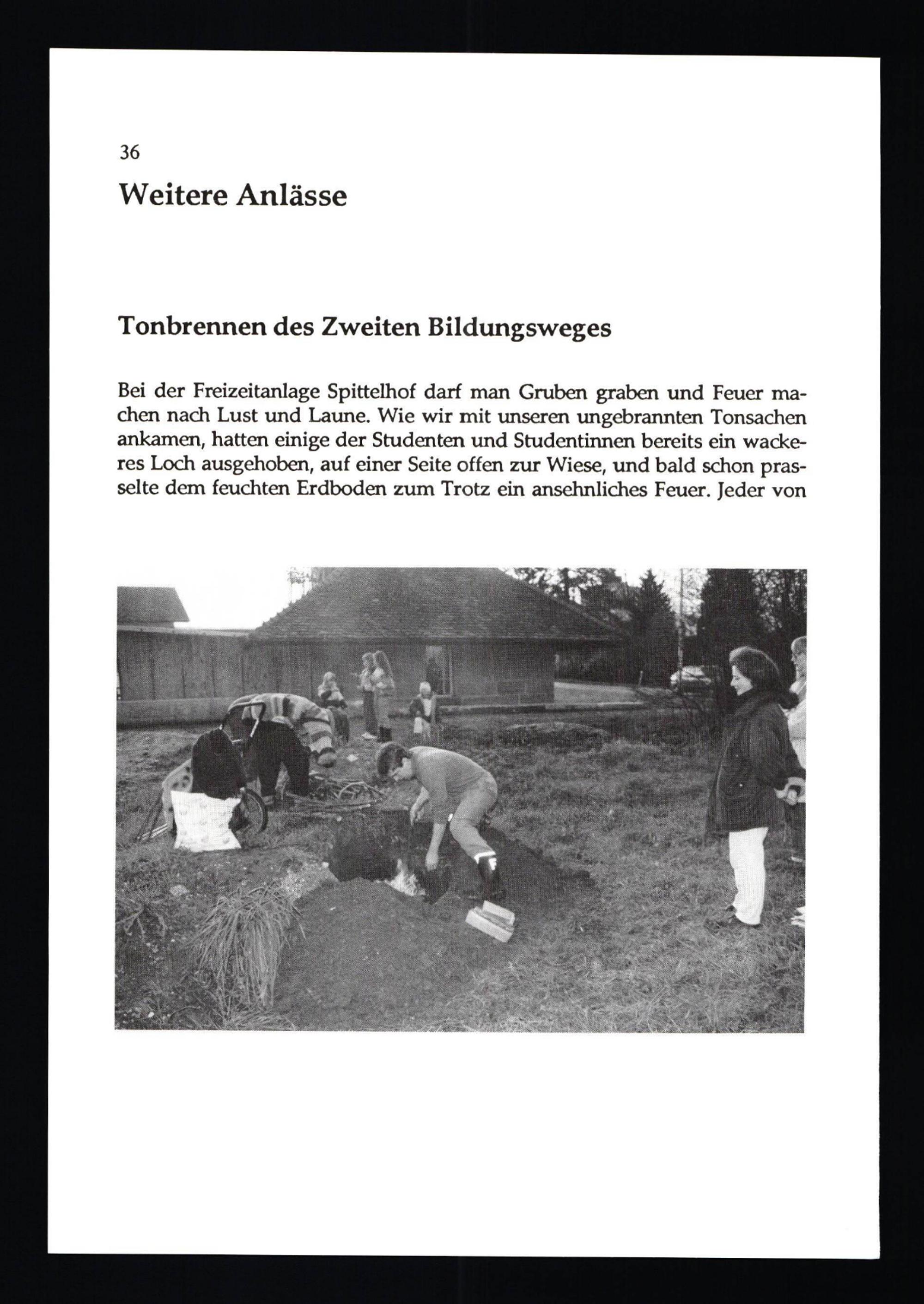 36

Weitere Anlässe

Tonbrennen des Zweiten Bildungsweges

Bei der Freizeitanlage Spittelhof darf man Gruben graben und Feuer machen nach Lust und Laune. Wie wir mit unseren ungebrannten Tonsachen ankamen, hatten einige der Studenten und Studentinnen bereits ein wackeres Loch ausgehoben, auf einer Seite offen zur Wiese, und bald schon prasselte dem feuchten Erdboden zum Trotz ein ansehnliches Feuer. Jeder von